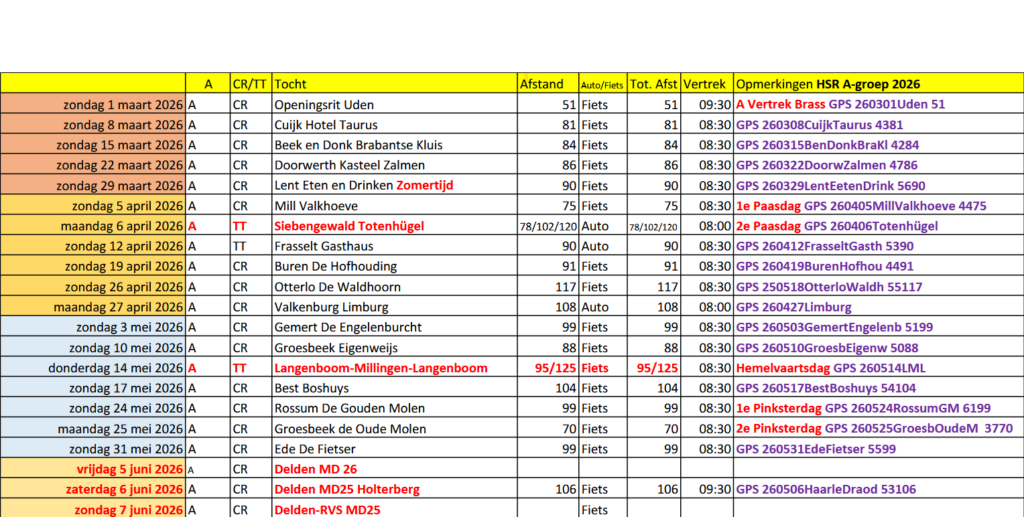 | | A | CR/TT | Tocht | Afstand | Auto/Fiets | Tot. Afst | Vertrek | Opmerkingen HSR A-groep 2026 |
|---|---|---|---|---|---|---|---|---|
| zondag 1 maart 2026 | A | CR | Openingsrit Uden | 51 | Fiets | 51 | 09:30 | A Vertrek Brass GPS 260301Uden 51 |
| zondag 8 maart 2026 | A | CR | Cuijk Hotel Taurus | 81 | Fiets | 81 | 08:30 | GPS 260308CuijkTaurus 4381 |
| zondag 15 maart 2026 | A | CR | Beek en Donk Brabantse Kluis | 84 | Fiets | 84 | 08:30 | GPS 260315BenDonkBraKl 4284 |
| zondag 22 maart 2026 | A | CR | Doorwerth Kasteel Zalmen | 86 | Fiets | 86 | 08:30 | GPS 260322DoorwZalmen 4786 |
| zondag 29 maart 2026 | A | CR | Lent Eten en Drinken Zomertijd | 90 | Fiets | 90 | 08:30 | GPS 260329LentEetenDrink 5690 |
| zondag 5 april 2026 | A | CR | Mill Valkhoeve | 75 | Fiets | 75 | 08:30 | 1e Paasdag GPS 260405MillValkhoeve 4475 |
| maandag 6 april 2026 | A | TT | Siebengewald Totenhügel | 78/102/120 | Auto | 78/102/120 | 08:00 | 2e Paasdag GPS 260406Totenhügel |
| zondag 12 april 2026 | A | CR | Frasselt Gasthaus | 90 | Auto | 90 | 08:30 | GPS 260412FrasseltGasth 5390 |
| zondag 19 april 2026 | A | CR | Buren De Hofhouding | 91 | Fiets | 91 | 08:30 | GPS 260419BurenHofhou 4491 |
| zondag 26 april 2026 | A | CR | Otterlo De Waldhoorn | 117 | Fiets | 117 | 08:30 | GPS 250518OtterloWaldh 55117 |
| maandag 27 april 2026 | A | CR | Valkenburg Limburg | 108 | Auto | 108 | 08:00 | GPS 260427Limburg |
| zondag 3 mei 2026 | A | CR | Gemert De Engelenburcht | 99 | Fiets | 99 | 08:30 | GPS 260503GemertEngelenb 5199 |
| zondag 10 mei 2026 | A | CR | Groesbeek Eigenweijs | 88 | Fiets | 88 | 08:30 | GPS 260510GroesbEigenw 5088 |
| donderdag 14 mei 2026 | A | TT | Langenboom-Millingen-Langenboom | 95/125 | Fiets | 95/125 | 08:30 | Hemelvaartsdag GPS 260514LML |
| zondag 17 mei 2026 | A | CR | Best Boshuys | 104 | Fiets | 104 | 08:30 | GPS 260517BestBoshuys 54104 |
| zondag 24 mei 2026 | A | CR | Rossum De Gouden Molen | 99 | Fiets | 99 | 08:30 | 1e Pinksterdag GPS 260524RossumGM 6199 |
| maandag 25 mei 2026 | A | CR | Groesbeek de Oude Molen | 70 | Fiets | 70 | 08:30 | 2e Pinksterdag GPS 260525GroesbOudeM 3770 |
| zondag 31 mei 2026 | A | CR | Ede De Fietser | 99 | Fiets | 99 | 08:30 | GPS 260531EdeFietser 5599 |
| vrijdag 5 juni 2026 | A | CR | Delden MD 26 | | | | | |
| zaterdag 6 juni 2026 | A | CR | Delden MD25 Holterberg | 106 | Fiets | 106 | 09:30 | GPS 260506HaarleDraod 53106 |
| zondag 7 juni 2026 | A | CR | Delden-RVS MD25 | | Fiets | | | |